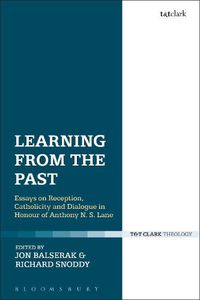 t&tclark

LEARNING FROM THE PAST

Essays on Reception, Catholicity and Dialogue in Honour of Anthony N. S. Lane

T&T CLARK THEOLOGY

EDITED BY
JON BALSERAK & RICHARD SNODDY

BLOOMSBURY